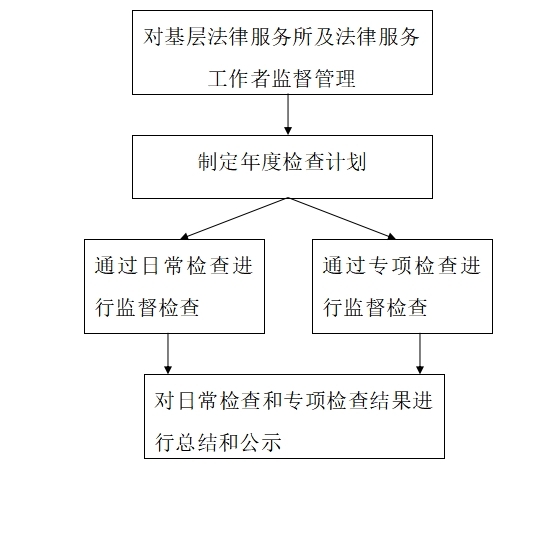 对基层法律服务所及法律服务工作者监督管理

制定年度检查计划

通过日常检查进行监督检查

通过专项检查进行监督检查

对日常检查和专项检查结果进行总结和公示